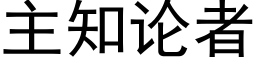 主知论者